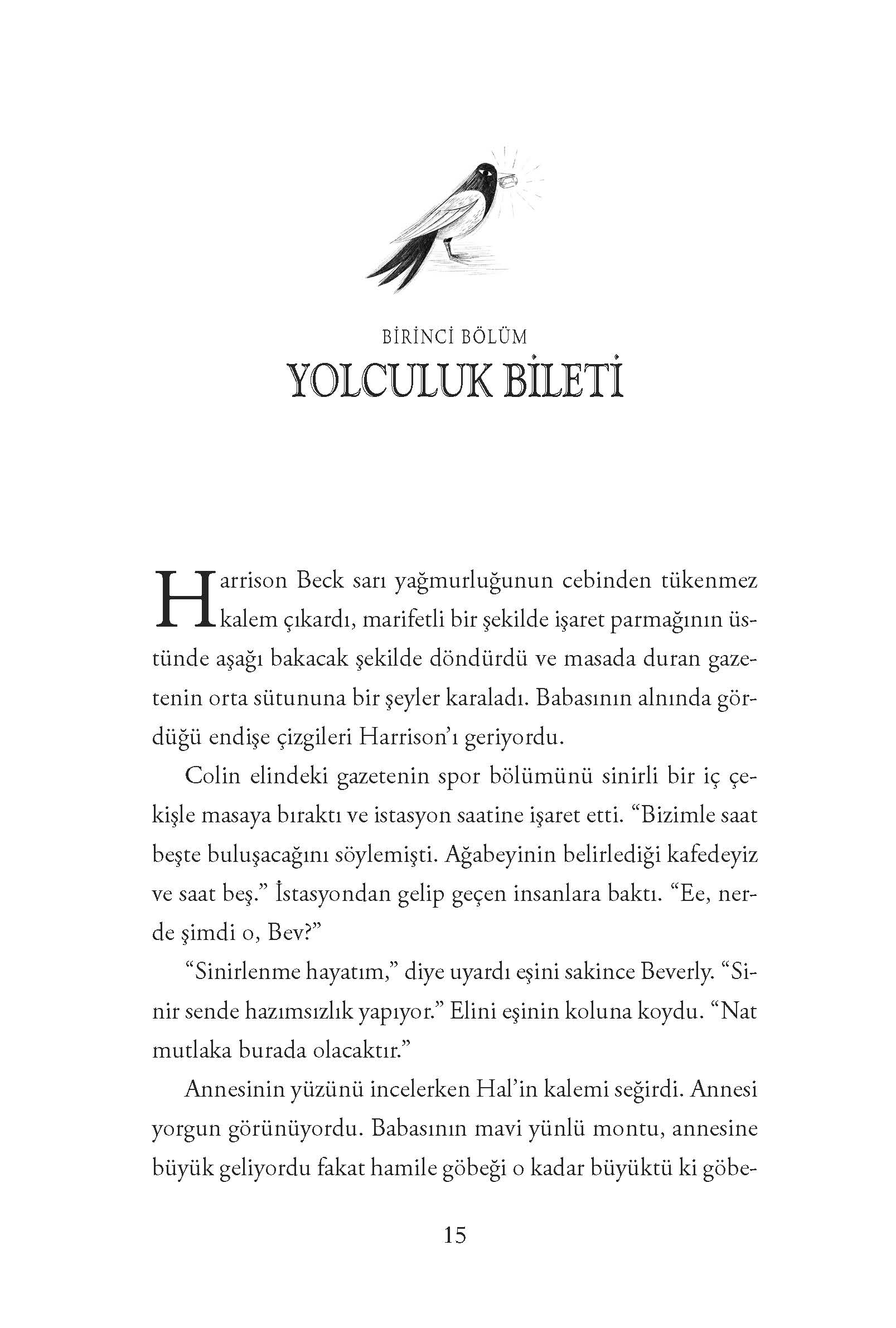 BİRİNCİ BÖLÜM
YOLCULUK BİLETİ

Harrison Beck sarı yağmurluğunun cebinden tükenmez kalem çıkardı, marifetli bir şekilde işaret parmağının üstünde aşağı bakacak şekilde döndürdü ve masada duran gazetenin orta sütununa bir şeyler karaladı. Babasının alnında gördüğü endişe çizgileri Harrison'ı geriyordu.

Colin elindeki gazetenin spor bölümünü sinirli bir iç çekişle masaya bıraktı ve istasyon saatine işaret etti. "Bizimle saat beşte buluşacağını söylemişti. Ağabeyinin belirlediği kafedeyiz ve saat beş." İstasyondan gelip geçen insanlara baktı. "Ee, nerde şimdi o, Bev?"

"Sinirlenme hayatım," diye uyardı eşini sakince Beverly. "Sinir sende hazımsızlık yapıyor." Elini eşinin koluna koydu. "Nat mutlaka burada olacaktır."

Annesinin yüzünü incelerken Hal'in kalemi seğirdi. Annesi yorgun görünüyordu. Babasının mavi yünlü montu, annesine büyük geliyordu fakat hamile göbeği o kadar büyüktü ki göbe-

15